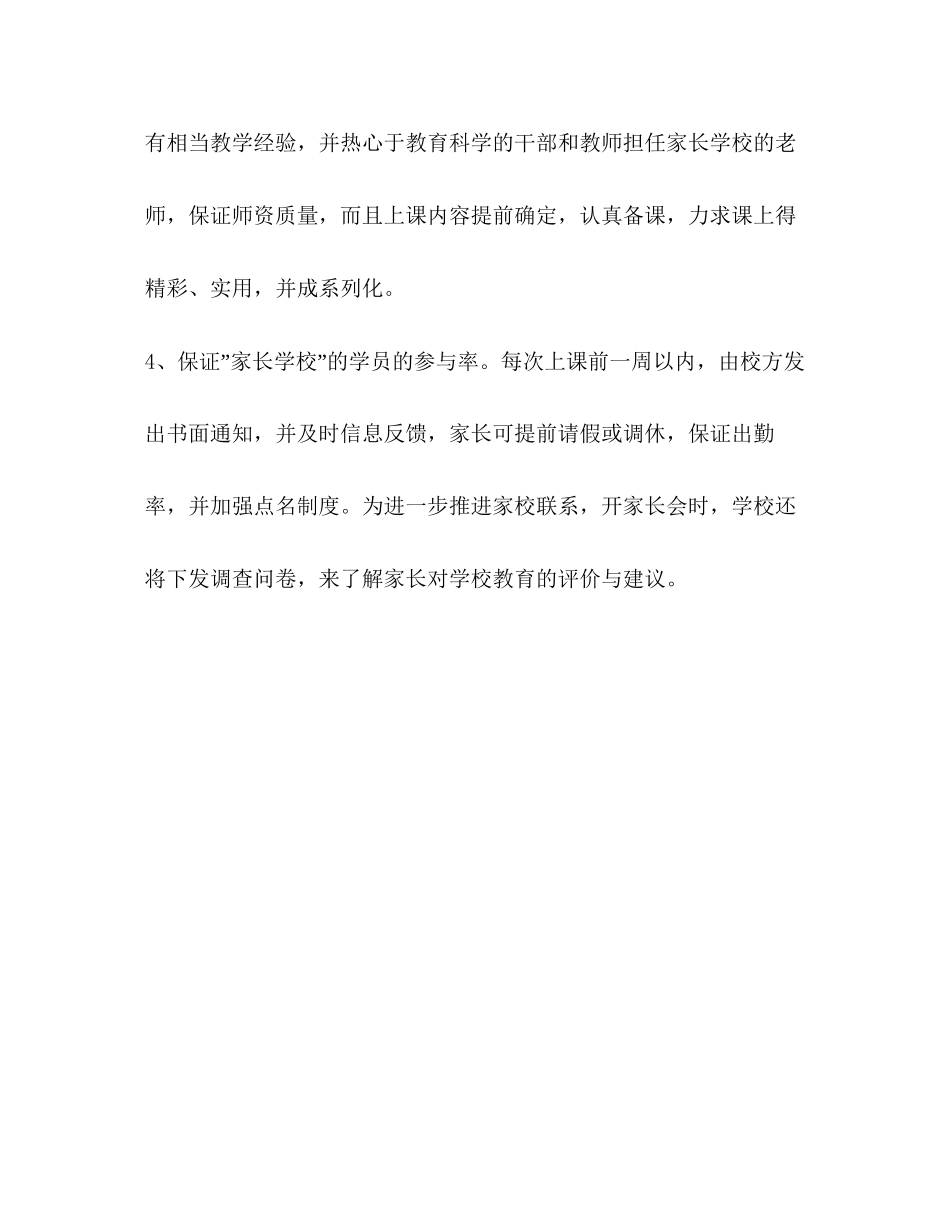 有相当教学经验，并热心于教育科学的干部和教师担任家长学校的老师，保证师资质量，而且上课内容提前确定，认真备课，力求课上得精彩、实用，并成系列化。

4、保证”家长学校”的学员的参与率。每次上课前一周以内，由校方发出书面通知，并及时信息反馈，家长可提前请假或调休，保证出勤率，并加强点名制度。为进一步推进家校联系，开家长会时，学校还将下发调查问卷，来了解家长对学校教育的评价与建议。